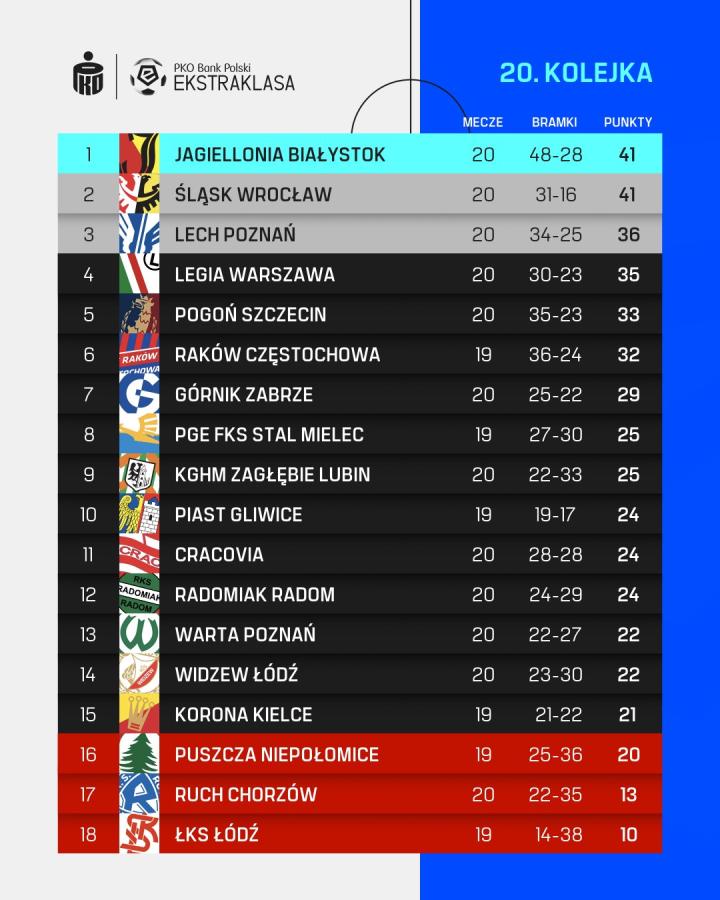 PKO Bank Polski
EKSTRAKLASA

20. KOLEJKA

| | | MECZE | BRAMKI | PUNKTY |
|---|---|---|---|---|
| 1 | JAGIELLONIA BIAŁYSTOK | 20 | 48-28 | 41 |
| 2 | ŚLĄSK WROCŁAW | 20 | 31-16 | 41 |
| 3 | LECH POZNAŃ | 20 | 34-25 | 36 |
| 4 | LEGIA WARSZAWA | 20 | 30-23 | 35 |
| 5 | POGOŃ SZCZECIN | 20 | 35-23 | 33 |
| 6 | RAKÓW CZĘSTOCHOWA | 19 | 36-24 | 32 |
| 7 | GÓRNIK ZABRZE | 20 | 25-22 | 29 |
| 8 | PGE FKS STAL MIELEC | 19 | 27-30 | 25 |
| 9 | KGHM ZAGŁĘBIE LUBIN | 20 | 22-33 | 25 |
| 10 | PIAST GLIWICE | 19 | 19-17 | 24 |
| 11 | CRACOVIA | 20 | 28-28 | 24 |
| 12 | RADOMIAK RADOM | 20 | 24-29 | 24 |
| 13 | WARTA POZNAŃ | 20 | 22-27 | 22 |
| 14 | WIDZEW ŁÓDŹ | 20 | 23-30 | 22 |
| 15 | KORONA KIELCE | 19 | 21-22 | 21 |
| 16 | PUSZCZA NIEPOŁOMICE | 19 | 25-36 | 20 |
| 17 | RUCH CHORZÓW | 20 | 22-35 | 13 |
| 18 | ŁKS ŁÓDŹ | 19 | 14-38 | 10 |